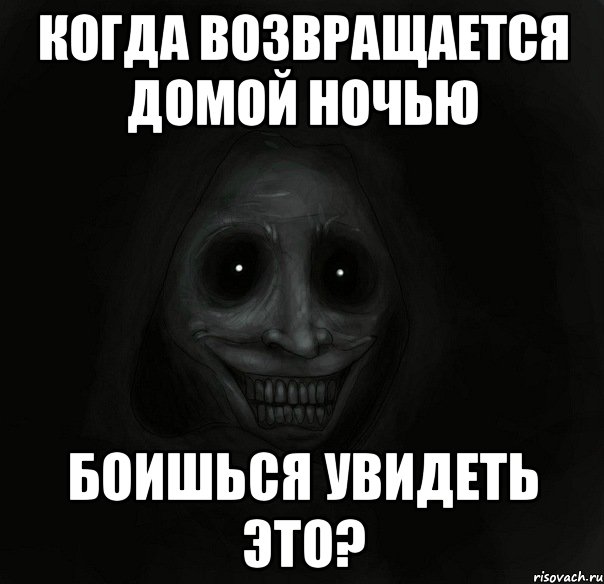 КОГДА ВОЗВРАЩАЕТСЯ ДОМОЙ НОЧЬЮ

БОИШЬСЯ УВИДЕТЬ ЭТО?

risovach.ru